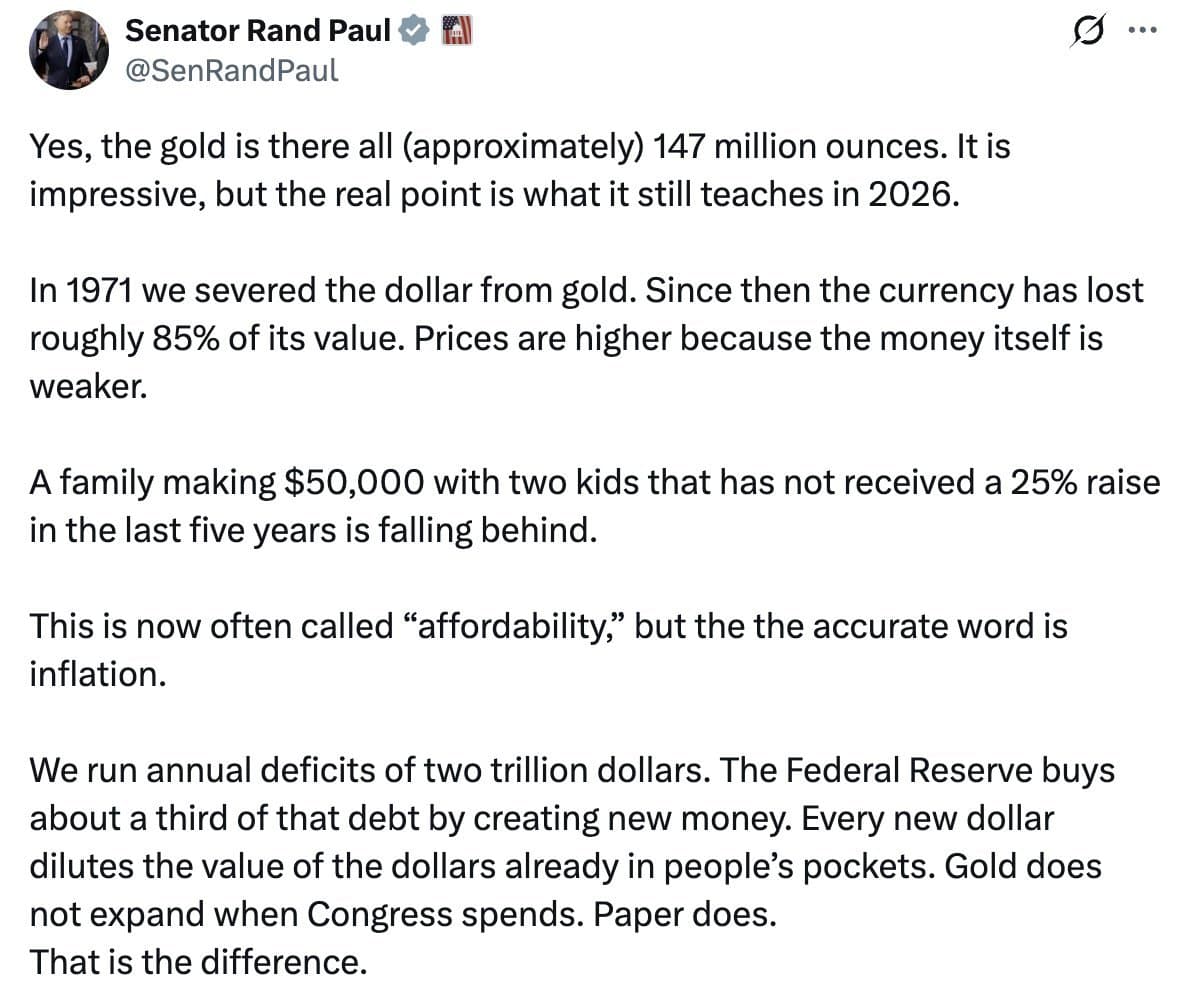 Senator Rand Paul
@SenRandPaul

Yes, the gold is there all (approximately) 147 million ounces. It is impressive, but the real point is what it still teaches in 2026.

In 1971 we severed the dollar from gold. Since then the currency has lost roughly 85% of its value. Prices are higher because the money itself is weaker.

A family making $50,000 with two kids that has not received a 25% raise in the last five years is falling behind.

This is now often called “affordability,” but the the accurate word is inflation.

We run annual deficits of two trillion dollars. The Federal Reserve buys about a third of that debt by creating new money. Every new dollar dilutes the value of the dollars already in people’s pockets. Gold does not expand when Congress spends. Paper does.
That is the difference.